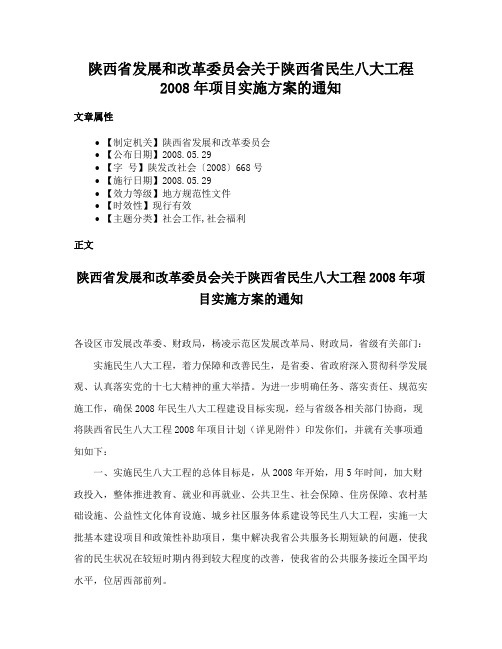 陕西省发展和改革委员会关于陕西省民生八大工程2008年项目实施方案的通知

文章属性

• 【制定机关】陕西省发展和改革委员会
• 【公布日期】2008.05.29
• 【字　号】陕发改社会〔2008〕668号
• 【施行日期】2008.05.29
• 【效力等级】地方规范性文件
• 【时效性】现行有效
• 【主题分类】社会工作,社会福利

正文

陕西省发展和改革委员会关于陕西省民生八大工程2008年项目实施方案的通知

各设区市发展改革委、财政局，杨凌示范区发展改革局、财政局，省级有关部门：

实施民生八大工程，着力保障和改善民生，是省委、省政府深入贯彻科学发展观、认真落实党的十七大精神的重大举措。为进一步明确任务、落实责任、规范实施工作，确保2008年民生八大工程建设目标实现，经与省级各相关部门协商，现将陕西省民生八大工程2008年项目计划（详见附件）印发你们，并就有关事项通知如下：

一、实施民生八大工程的总体目标是，从2008年开始，用5年时间，加大财政投入，整体推进教育、就业和再就业、公共卫生、社会保障、住房保障、农村基础设施、公益性文化体育设施、城乡社区服务体系建设等民生八大工程，实施一大批基本建设项目和政策性补助项目，集中解决我省公共服务长期短缺的问题，使我省的民生状况在较短时期内得到较大程度的改善，使我省的公共服务接近全国平均水平，位居西部前列。